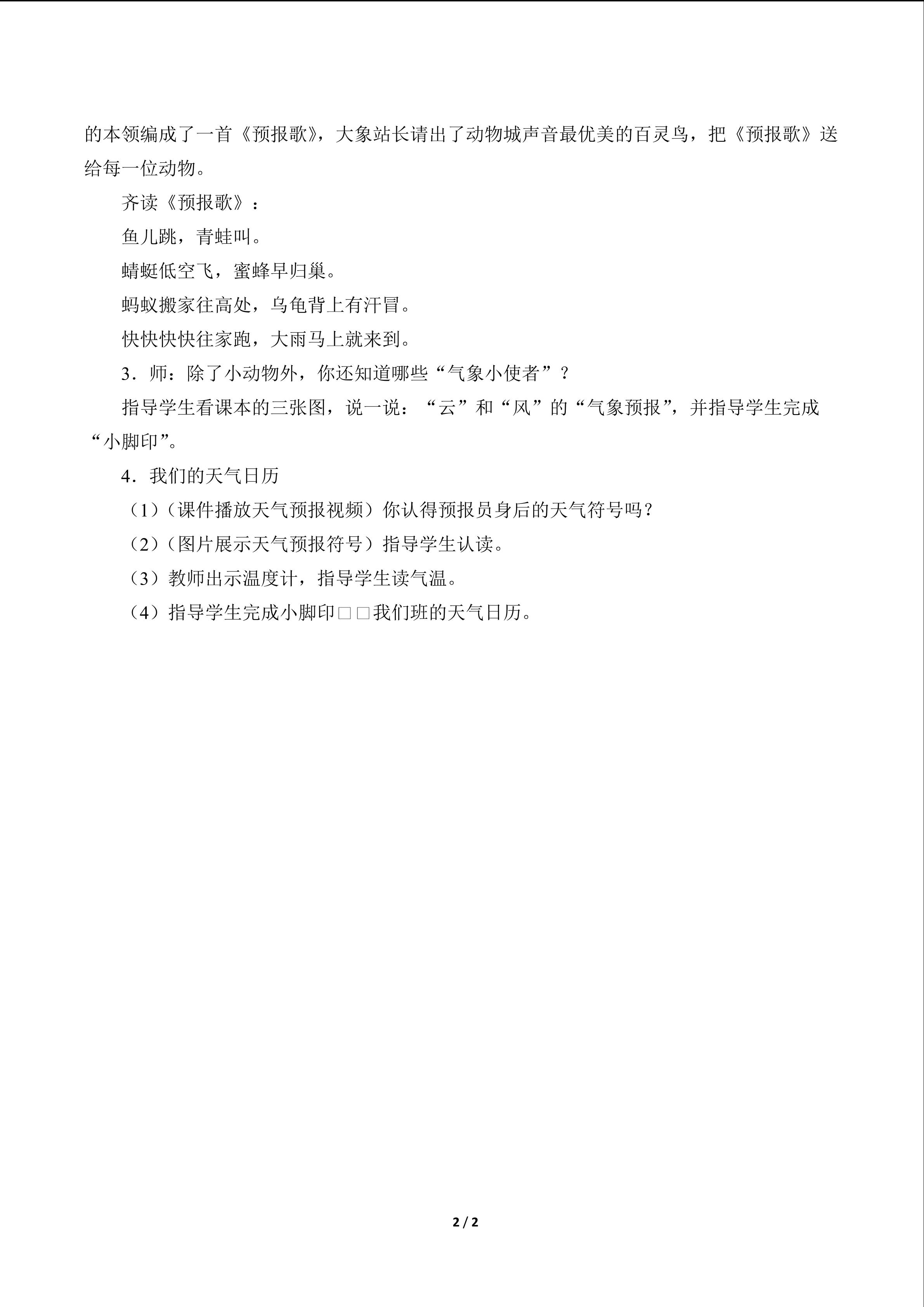 的本领编成了一首《预报歌》，大象站长请出了动物城声音最优美的百灵鸟，把《预报歌》送给每一位动物。

齐读《预报歌》：

鱼儿跳，青蛙叫。

蜻蜓低空飞，蜜蜂早归巢。

蚂蚁搬家往高处，乌龟背上有汗冒。

快快快快往家跑，大雨马上就来到。

3．师：除了小动物外，你还知道哪些“气象小使者”？

指导学生看课本的三张图，说一说：“云”和“风”的“气象预报”，并指导学生完成“小脚印”。

4．我们的天气日历

（1）（课件播放天气预报视频）你认得预报员身后的天气符号吗？

（2）（图片展示天气预报符号）指导学生认读。

（3）教师出示温度计，指导学生读气温。

（4）指导学生完成小脚印□□我们班的天气日历。

2 / 2